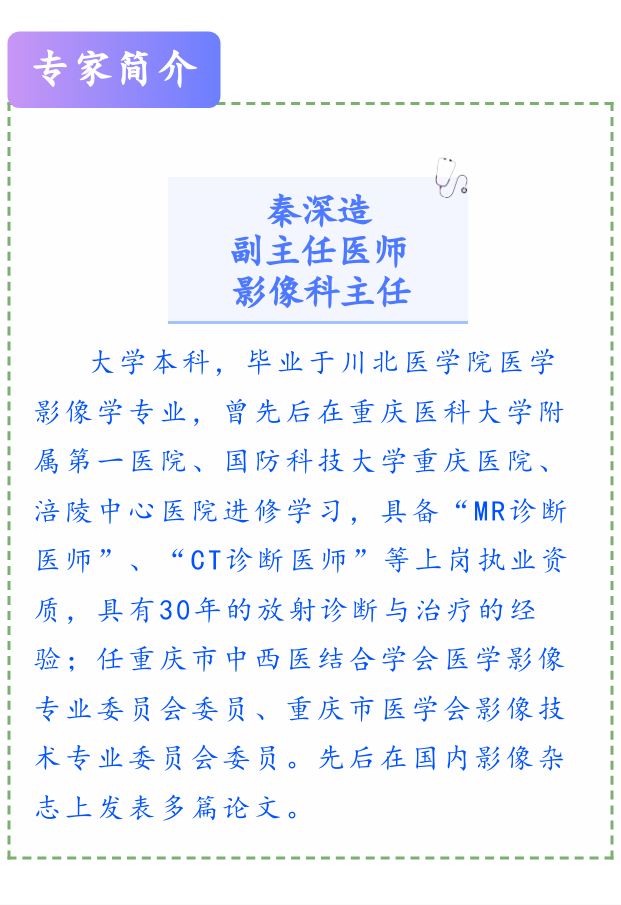 专家简介

秦深造
副主任医师
影像科主任

大学本科，毕业于川北医学院医学影像学专业，曾先后在重庆医科大学附属第一医院、国防科技大学重庆医院、涪陵中心医院进修学习，具备“MR诊断医师”、“CT诊断医师”等上岗执业资质，具有30年的放射诊断与治疗的经验；任重庆市中西医结合学会医学影像专业委员会委员、重庆市医学会影像技术专业委员会委员。先后在国内影像杂志上发表多篇论文。